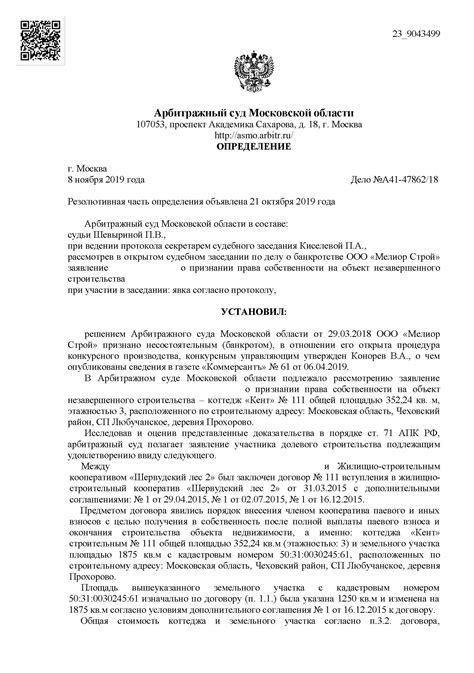 23_9043499

Арбитражный суд Московской области
107053, проспект Академика Сахарова, д. 18, г. Москва
http://asmo.arbitr.ru/
ОПРЕДЕЛЕНИЕ

г. Москва
8 ноября 2019 года

Дело №А41-47862/18

Резолютивная часть определения объявлена 21 октября 2019 года

Арбитражный суд Московской области в составе:
судьи Шевыриной П.В.,
при ведении протокола секретарем судебного заседания Киселевой П.А.,
рассмотрев в открытом судебном заседании по делу о банкротстве ООО «Мелиор Строй» заявление о признании права собственности на объект незавершенного строительства
при участии в заседании: явка согласно протоколу,

УСТАНОВИЛ:

решением Арбитражного суда Московской области от 29.03.2018 ООО «Мелиор Строй» признано несостоятельным (банкротом), в отношении его открыта процедура конкурсного производства, конкурсным управляющим утвержден Конорев В.А., о чем опубликованы сведения в газете «Коммерсантъ» № 61 от 06.04.2019.

В Арбитражном суде Московской области подлежало рассмотрению заявление о признании права собственности на объект незавершенного строительства – коттедж «Кент» № 111 общей площадью 352,24 кв. м, этажностью 3, расположенного по строительному адресу: Московская область, Чеховский район, СП Любучанское, деревня Прохорово.

Исследовав и оценив представленные доказательства в порядке ст. 71 АПК РФ, арбитражный суд полагает заявление участника долевого строительства подлежащим удовлетворению ввиду следующего.

Между и Жилищно-строительным кооперативом «Шервудский лес 2» был заключен договор № 111 вступления в жилищно-строительный кооператив «Шервудский лес 2» от 31.03.2015 с дополнительными соглашениями: № 1 от 29.04.2015, № 1 от 02.07.2015, № 1 от 16.12.2015.

Предметом договора явились порядок внесения членом кооператива паевого и иных взносов с целью получения в собственность после полной выплаты паевого взноса и окончания строительства объекта недвижимости, а именно: коттеджа «Кент» строительным № 111 общей площадью 352,24 кв.м (этажностью: 3) и земельного участка площадью 1875 кв.м с кадастровым номером 50:31:0030245:61, расположенных по строительному адресу: Московская область, Чеховский район, СП Любучанское, деревня Прохорово.

Площадь вышеуказанного земельного участка с кадастровым номером 50:31:0030245:61 изначально по договору (п. 1.1.) была указана 1250 кв.м и изменена на 1875 кв.м согласно условиям дополнительного соглашения № 1 от 16.12.2015 к договору.

Общая стоимость коттеджа и земельного участка согласно п.3.2. договора,